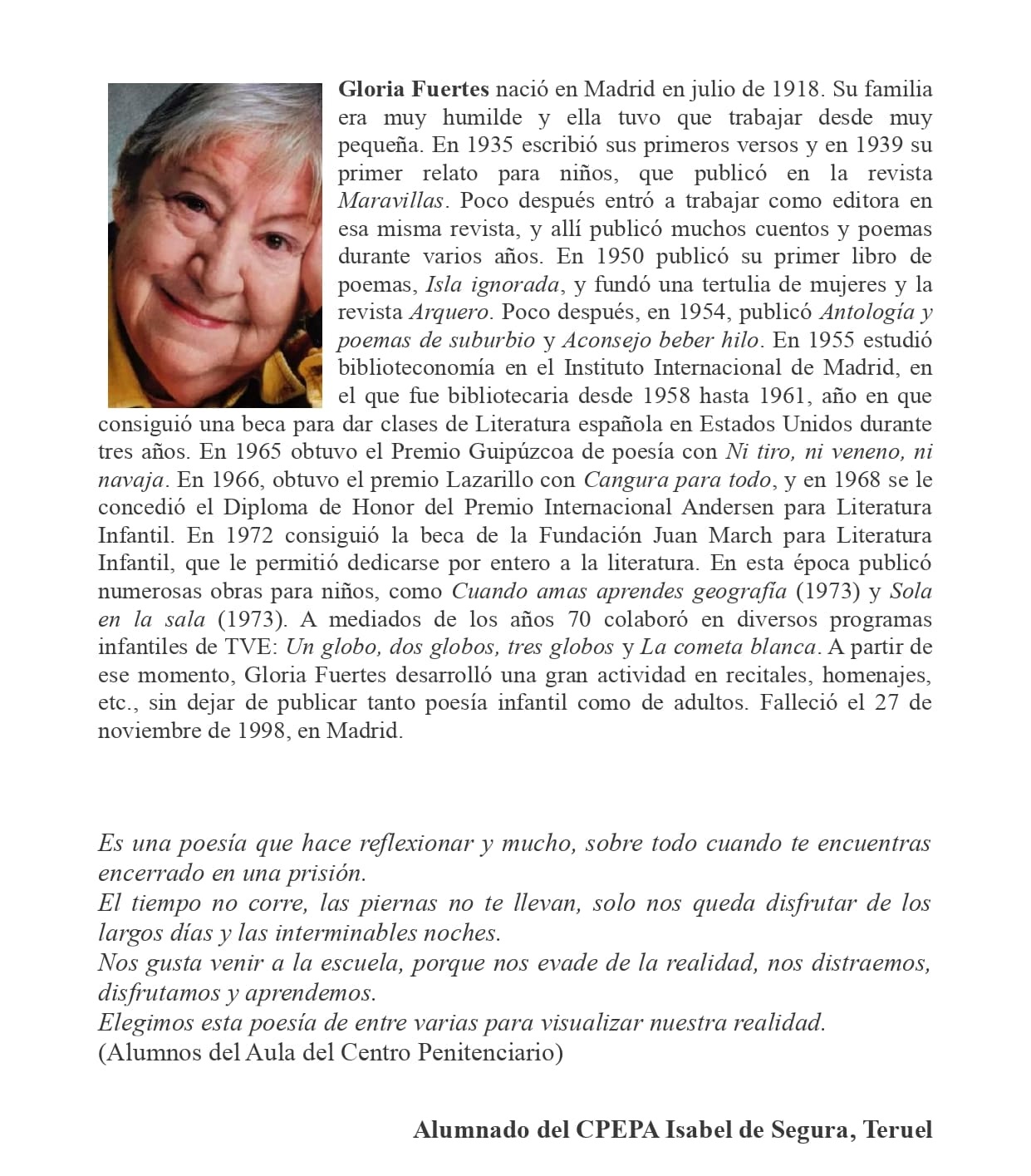 Gloria Fuertes nació en Madrid en julio de 1918. Su familia era muy humilde y ella tuvo que trabajar desde muy pequeña. En 1935 escribió sus primeros versos y en 1939 su primer relato para niños, que publicó en la revista Maravillas. Poco después entró a trabajar como editora en esa misma revista, y allí publicó muchos cuentos y poemas durante varios años. En 1950 publicó su primer libro de poemas, Isla ignorada, y fundó una tertulia de mujeres y la revista Arquero. Poco después, en 1954, publicó Antología y poemas de suburbio y Aconsejo beber hilo. En 1955 estudió biblioteconomía en el Instituto Internacional de Madrid, en el que fue bibliotecaria desde 1958 hasta 1961, año en que consiguió una beca para dar clases de Literatura española en Estados Unidos durante tres años. En 1965 obtuvo el Premio Guipúzcoa de poesía con Ni tiro, ni veneno, ni navaja. En 1966, obtuvo el premio Lazarillo con Cangura para todo, y en 1968 se le concedió el Diploma de Honor del Premio Internacional Andersen para Literatura Infantil. En 1972 consiguió la beca de la Fundación Juan March para Literatura Infantil, que le permitió dedicarse por entero a la literatura. En esta época publicó numerosas obras para niños, como Cuando amas aprendes geografía (1973) y Sola en la sala (1973). A mediados de los años 70 colaboró en diversos programas infantiles de TVE: Un globo, dos globos, tres globos y La cometa blanca. A partir de ese momento, Gloria Fuertes desarrolló una gran actividad en recitales, homenajes, etc., sin dejar de publicar tanto poesía infantil como de adultos. Falleció el 27 de noviembre de 1998, en Madrid.

Es una poesía que hace reflexionar y mucho, sobre todo cuando te encuentras encerrado en una prisión.
El tiempo no corre, las piernas no te llevan, solo nos queda disfrutar de los largos días y las interminables noches.
Nos gusta venir a la escuela, porque nos evade de la realidad, nos distraemos, disfrutamos y aprendemos.
Elegimos esta poesía de entre varias para visualizar nuestra realidad.
(Alumnos del Aula del Centro Penitenciario)

Alumnado del CPEPA Isabel de Segura, Teruel